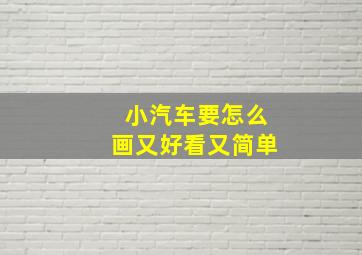 小汽车要怎么
画又好看又简单